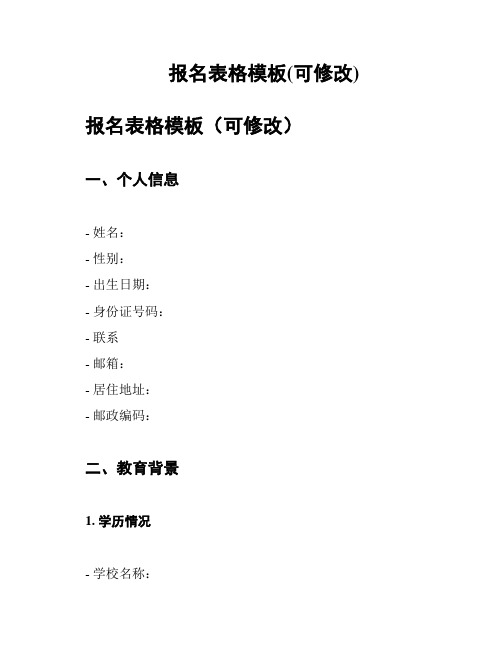 报名表格模板(可修改)

报名表格模板（可修改）

一、个人信息

- 姓名：
- 性别：
- 出生日期：
- 身份证号码：
- 联系
- 邮箱：
- 居住地址：
- 邮政编码：

二、教育背景

1. 学历情况

- 学校名称：